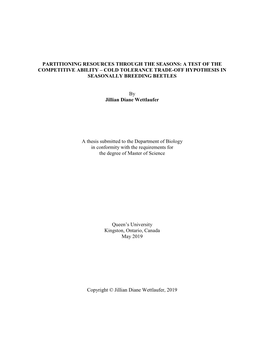 PARTITIONING RESOURCES THROUGH THE SEASONS: A TEST OF THE COMPETITIVE ABILITY – COLD TOLERANCE TRADE-OFF HYPOTHESIS IN SEASONALLY BREEDING BEETLES

By
Jillian Diane Wettlaufer

A thesis submitted to the Department of Biology
in conformity with the requirements for
the degree of Master of Science

Queen's University
Kingston, Ontario, Canada
May 2019

Copyright © Jillian Diane Wettlaufer, 2019